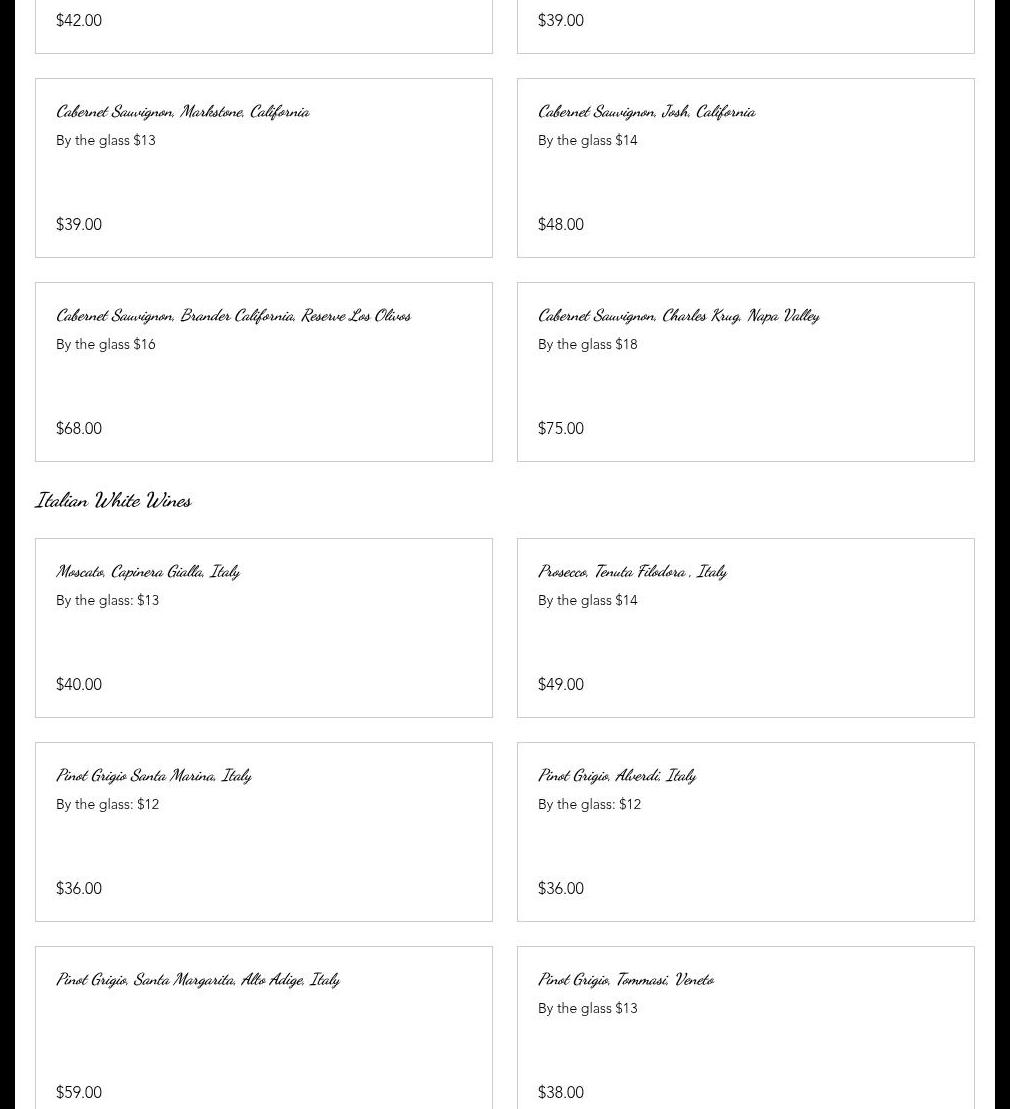 $42.00

$39.00

Cabernet Sauvignon, Markstone, California
By the glass $13

$39.00

Cabernet Sauvignon, Josh, California
By the glass $14

$48.00

Cabernet Sauvignon, Brander California, Reserve Los Olivos
By the glass $16

$68.00

Cabernet Sauvignon, Charles Krug, Napa Valley
By the glass $18

$75.00

Italian White Wines

Moscato, Capinera Gialla, Italy
By the glass: $13

$40.00

Prosecco, Tenuta Filodora , Italy
By the glass $14

$49.00

Pinot Grigio Santa Marina, Italy
By the glass: $12

$36.00

Pinot Grigio, Alverdi, Italy
By the glass: $12

$36.00

Pinot Grigio, Santa Margarita, Alto Adige, Italy

$59.00

Pinot Grigio, Tommasi, Veneto
By the glass $13

$38.00